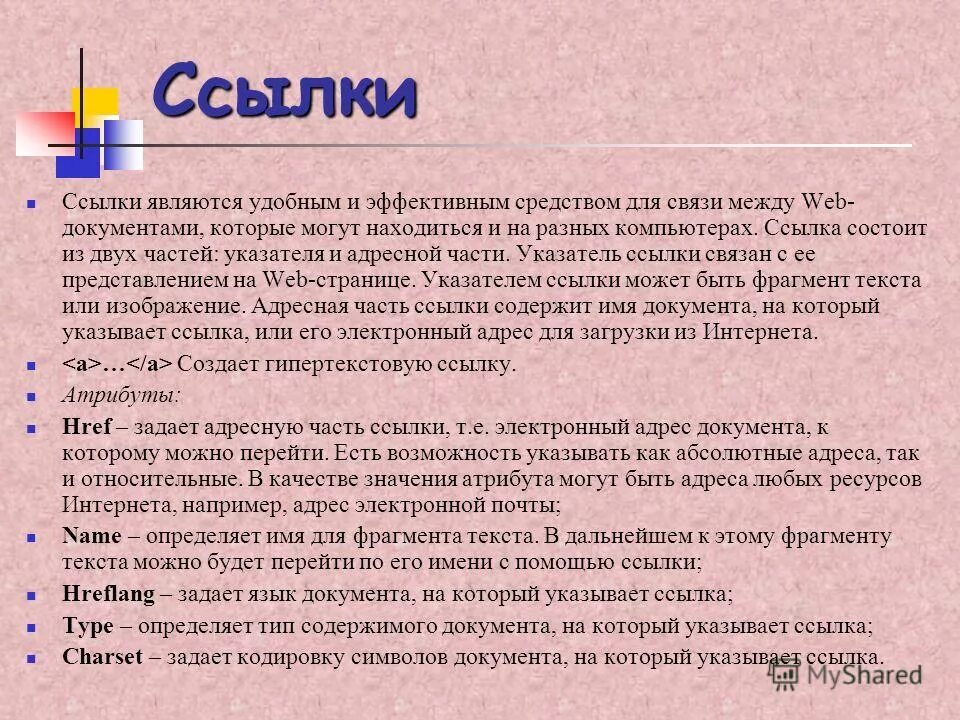 Ссылки

Ссылки являются удобным и эффективным средством для связи между Web-документами, которые могут находиться и на разных компьютерах. Ссылка состоит из двух частей: указателя и адресной части. Указатель ссылки связан с ее представлением на Web-странице. Указателем ссылки может быть фрагмент текста или изображение. Адресная часть ссылки содержит имя документа, на который указывает ссылка, или его электронный адрес для загрузки из Интернета.

<a>…</a> Создает гипертекстовую ссылку.

Атрибуты:

Href – задает адресную часть ссылки, т.е. электронный адрес документа, к которому можно перейти. Есть возможность указывать как абсолютные адреса, так и относительные. В качестве значения атрибута могут быть адреса любых ресурсов Интернета, например, адрес электронной почты;

Name – определяет имя для фрагмента текста. В дальнейшем к этому фрагменту текста можно будет перейти по его имени с помощью ссылки;

Hreflang – задает язык документа, на который указывает ссылка;

Type – определяет тип содержимого документа, на который указывает ссылка;

Charset – задает кодировку символов документа, на который указывает ссылка.

MyShared